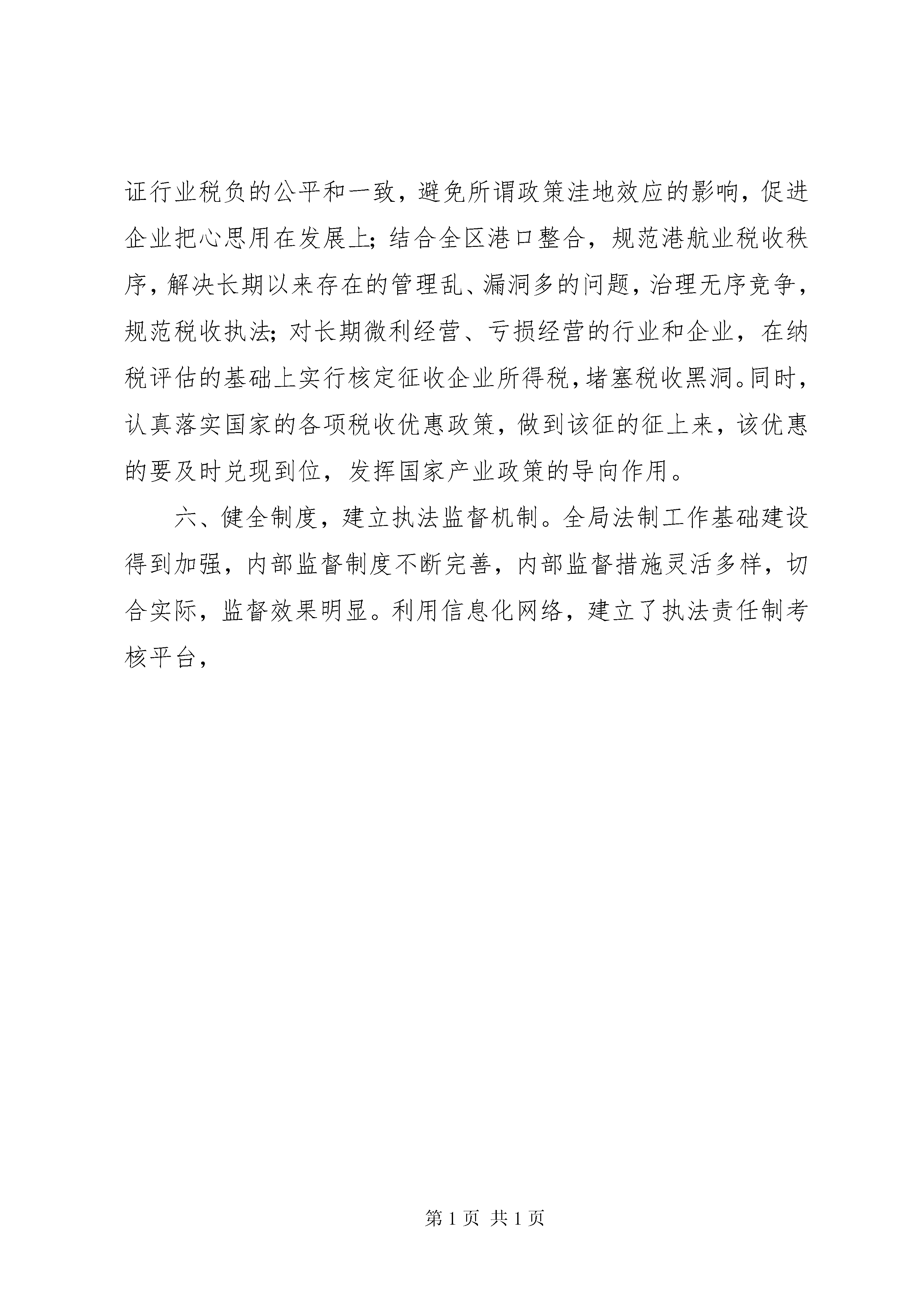 证行业税负的公平和一致，避免所谓政策洼地效应的影响，促进企业把心思用在发展上；结合全区港口整合，规范港航业税收秩序，解决长期以来存在的管理乱、漏洞多的问题，治理无序竞争，规范税收执法；对长期微利经营、亏损经营的行业和企业，在纳税评估的基础上实行核定征收企业所得税，堵塞税收黑洞。同时，认真落实国家的各项税收优惠政策，做到该征的征上来，该优惠的要及时兑现到位，发挥国家产业政策的导向作用。

六、健全制度，建立执法监督机制。全局法制工作基础建设得到加强，内部监督制度不断完善，内部监督措施灵活多样，切合实际，监督效果明显。利用信息化网络，建立了执法责任制考核平台，

第 1 页 共 1 页